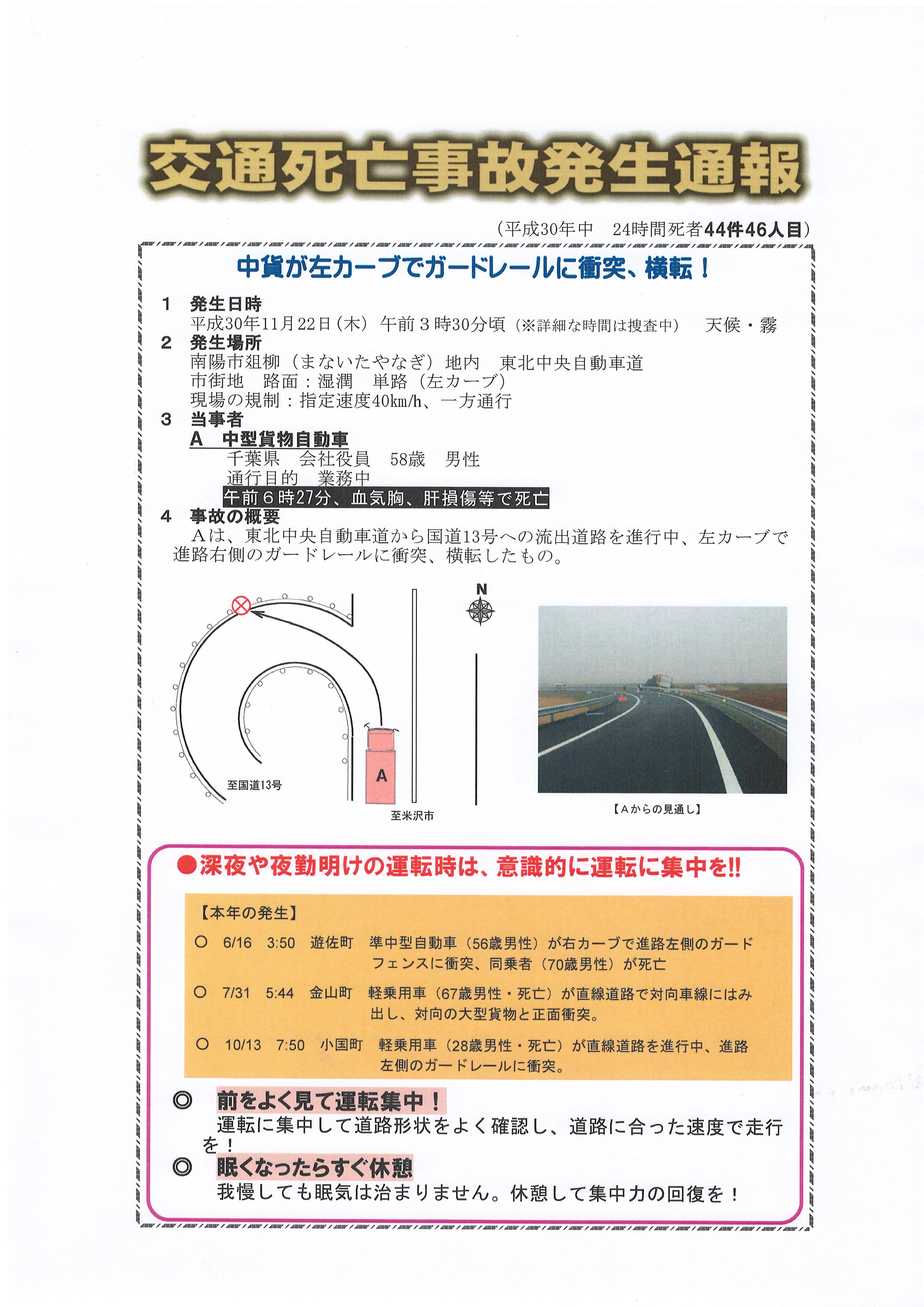 交通死亡事故発生通報

（平成30年中　24時間死者44件46人目）

中貨が左カーブでガードレールに衝突、横転！

1　発生日時
平成30年11月22日（木）午前３時30分頃（※詳細な時間は捜査中）　天候・霧

2　発生場所
南陽市俎柳（まないたやなぎ）地内　東北中央自動車道
市街地　路面：湿潤　単路（左カーブ）
現場の規制：指定速度40km/h、一方通行

3　当事者
A　中型貨物自動車
千葉県　会社役員　58歳　男性
通行目的　業務中
午前６時27分、血気胸、肝損傷等で死亡

4　事故の概要
Aは、東北中央自動車道から国道13号への流出道路を進行中、左カーブで進路右側のガードレールに衝突、横転したもの。

N

A

至国道13号

至米沢市

【Aからの見通し】

●深夜や夜勤明けの運転時は、意識的に運転に集中を!!

【本年の発生】
○　6/16　3:50　遊佐町　準中型自動車（56歳男性）が右カーブで進路左側のガードフェンスに衝突、同乗者（70歳男性）が死亡
○　7/31　5:44　金山町　軽乗用車（67歳男性・死亡）が直線道路で対向車線にはみ出し、対向の大型貨物と正面衝突。
○　10/13　7:50　小国町　軽乗用車（28歳男性・死亡）が直線道路を進行中、進路左側のガードレールに衝突。

◎　前をよく見て運転集中！
運転に集中して道路形状をよく確認し、道路に合った速度で走行を！

◎　眠くなったらすぐ休憩
我慢しても眠気は治まりません。休憩して集中力の回復を！